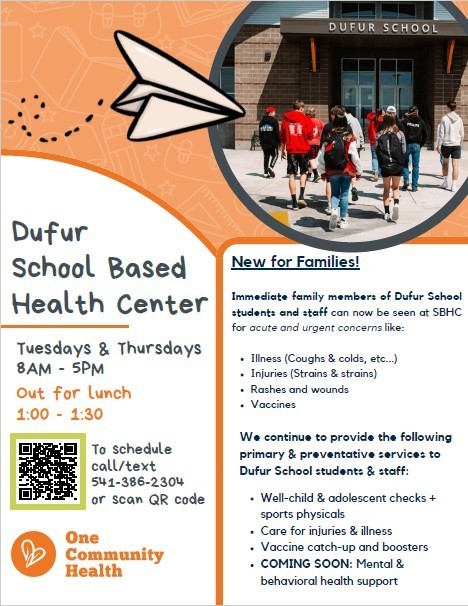 DUFUR SCHOOL

Dufur School Based Health Center

Tuesdays & Thursdays
8AM - 5PM

Out for lunch
1:00 - 1:30

To schedule call/text 541-386-2304 or scan QR code

One Community Health

New for Families!

Immediate family members of Dufur School students and staff can now be seen at SBHC for acute and urgent concerns like:

• Illness (Coughs & colds, etc...)
• Injuries (Strains & strains)
• Rashes and wounds
• Vaccines

We continue to provide the following primary & preventative services to Dufur School students & staff:

• Well-child & adolescent checks + sports physicals
• Care for injuries & illness
• Vaccine catch-up and boosters
• COMING SOON: Mental & behavioral health support